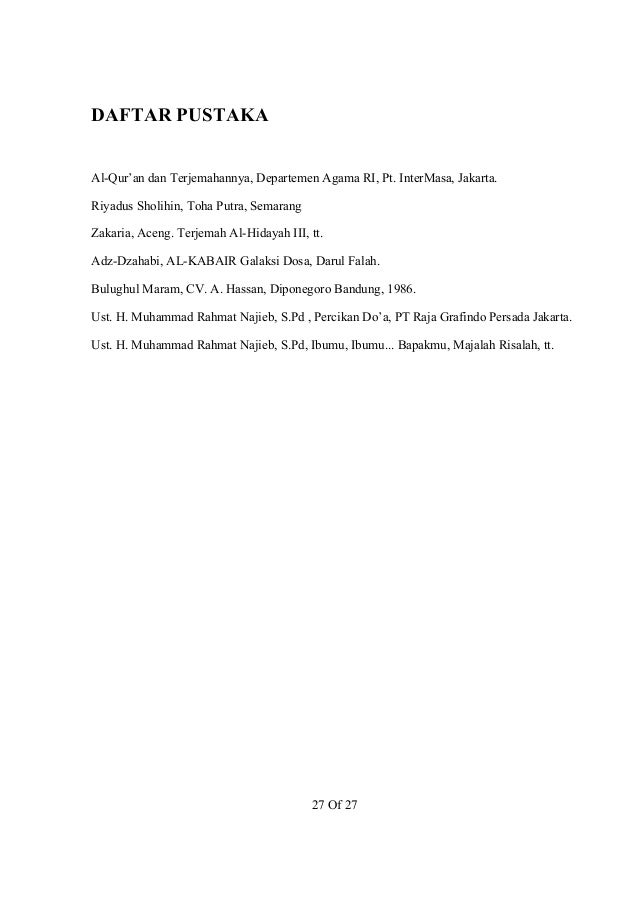 DAFTAR PUSTAKA

Al-Qur'an dan Terjemahannya, Departemen Agama RI, Pt. InterMasa, Jakarta.

Riyadus Sholihin, Toha Putra, Semarang

Zakaria, Aceng. Terjemah Al-Hidayah III, tt.

Adz-Dzahabi, AL-KABAIR Galaksi Dosa, Darul Falah.

Bulughul Maram, CV. A. Hassan, Diponegoro Bandung, 1986.

Ust. H. Muhammad Rahmat Najieb, S.Pd , Percikan Do'a, PT Raja Grafindo Persada Jakarta.

Ust. H. Muhammad Rahmat Najieb, S.Pd, Ibumu, Ibumu... Bapakmu, Majalah Risalah, tt.

27 Of 27